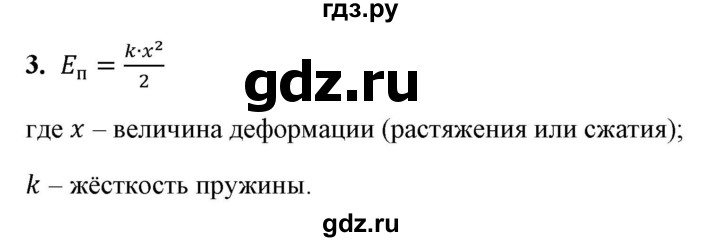 гдз.ру

3. $E_п = \frac{k \cdot x^2}{2}$

gdz.ru

где $x$ – величина деформации (растяжения или сжатия);

$k$ – жёсткость пружины.

gdz.ru